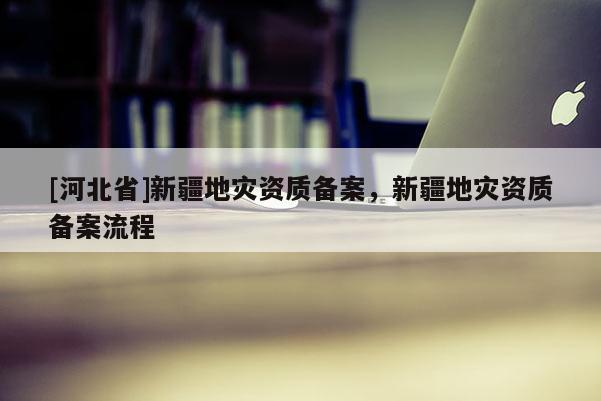 [河北省]新疆地灾资质备案，新疆地灾资质备案流程